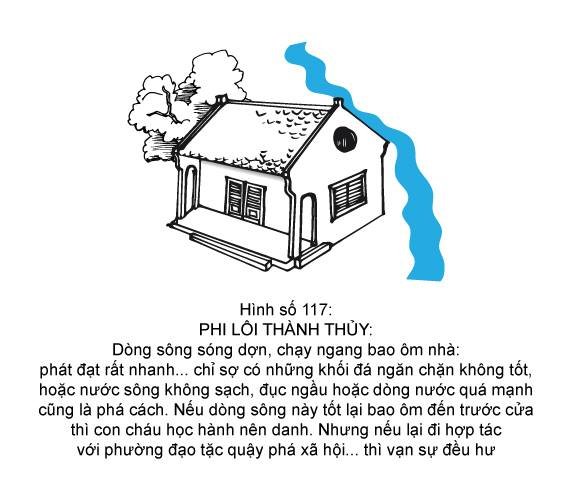 Hình số 117:
PHI LÔI THÀNH THỦY:

Dòng sông sóng dợn, chạy ngang bao ôm nhà: phát đạt rất nhanh... chỉ sợ có những khối đá ngăn chặn không tốt, hoặc nước sông không sạch, đục ngầu hoặc dòng nước quá mạnh cũng là phá cách. Nếu dòng sông này tốt lại bao ôm đến trước cửa thì con cháu học hành nên danh. Nhưng nếu lại đi hợp tác với phường đạo tặc quậy phá xã hội... thì vạn sự đều hư